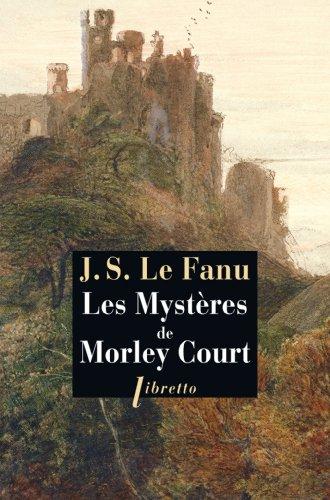 J. S. Le Fanu
Les Mystères
de
Morley Court
libretto